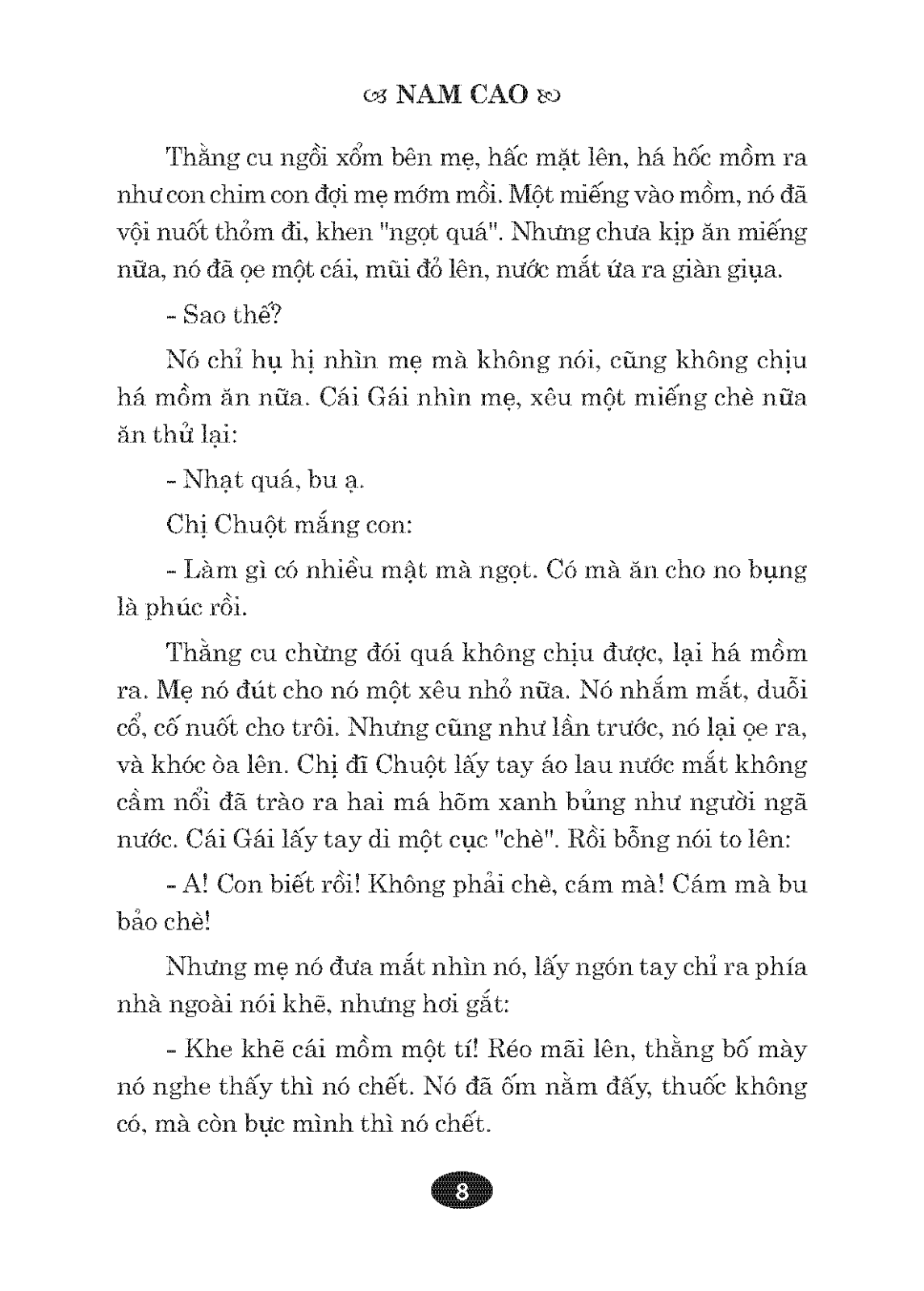 NAM CAO

Thằng cu ngồi xổm bên mẹ, hấc mặt lên, há hốc mồm ra như con chim con đợi mẹ mớm mồi. Một miếng vào mồm, nó đã vội nuốt thỏm đi, khen "ngọt quá". Nhưng chưa kịp ăn miếng nữa, nó đã ọe một cái, mũi đỏ lên, nước mắt ứa ra giàn giụa.

- Sao thế?

Nó chỉ hụ hị nhìn mẹ mà không nói, cũng không chịu há mồm ăn nữa. Cái Gái nhìn mẹ, xêu một miếng chè nữa ăn thử lại:

- Nhạt quá, bu ạ.

Chị Chuột mắng con:

- Làm gì có nhiều mật mà ngọt. Có mà ăn cho no bụng là phúc rồi.

Thằng cu chừng đói quá không chịu được, lại há mồm ra. Mẹ nó đút cho nó một xêu nhỏ nữa. Nó nhắm mắt, duỗi cổ, cố nuốt cho trôi. Nhưng cũng như lần trước, nó lại ọe ra, và khóc òa lên. Chị đĩ Chuột lấy tay áo lau nước mắt không cầm nổi đã trào ra hai má hõm xanh bủng như người ngã nước. Cái Gái lấy tay di một cục "chè". Rồi bỗng nói to lên:

- A! Con biết rồi! Không phải chè, cám mà! Cám mà bu bảo chè!

Nhưng mẹ nó đưa mắt nhìn nó, lấy ngón tay chỉ ra phía nhà ngoài nói khẽ, nhưng hơi gắt:

- Khe khẽ cái mồm một tí! Réo mãi lên, thằng bố mày nó nghe thấy thì nó chết. Nó đã ốm nằm đấy, thuốc không có, mà còn bực mình thì nó chết.

8